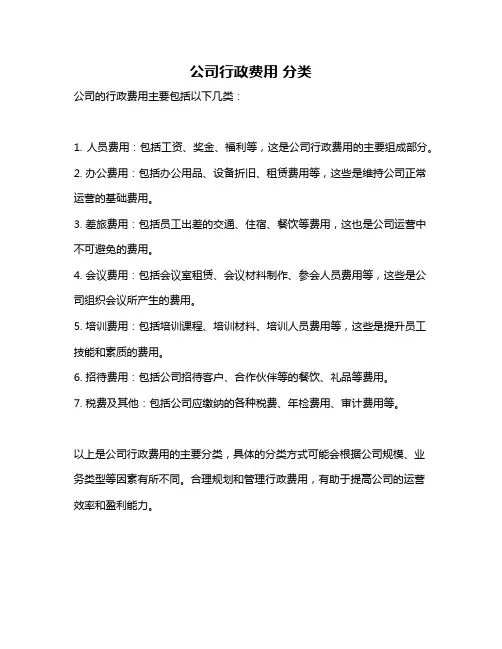 公司行政费用 分类

公司的行政费用主要包括以下几类：

1. 人员费用：包括工资、奖金、福利等，这是公司行政费用的主要组成部分。

2. 办公费用：包括办公用品、设备折旧、租赁费用等，这些是维持公司正常运营的基础费用。

3. 差旅费用：包括员工出差的交通、住宿、餐饮等费用，这也是公司运营中不可避免的费用。

4. 会议费用：包括会议室租赁、会议材料制作、参会人员费用等，这些是公司组织会议所产生的费用。

5. 培训费用：包括培训课程、培训材料、培训人员费用等，这些是提升员工技能和素质的费用。

6. 招待费用：包括公司招待客户、合作伙伴等的餐饮、礼品等费用。

7. 税费及其他：包括公司应缴纳的各种税费、年检费用、审计费用等。

以上是公司行政费用的主要分类，具体的分类方式可能会根据公司规模、业务类型等因素有所不同。合理规划和管理行政费用，有助于提高公司的运营效率和盈利能力。